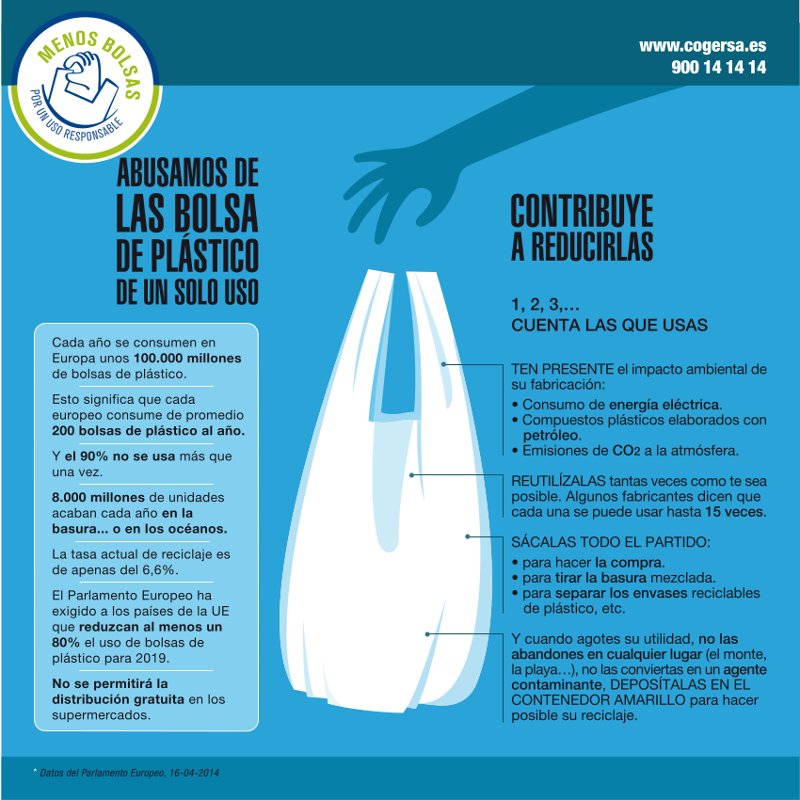 MENOS BOLSAS
POR UN USO RESPONSABLE

www.cogersa.es
900 14 14 14

ABUSAMOS DE LAS BOLSA DE PLÁSTICO DE UN SOLO USO

Cada año se consumen en Europa unos 100.000 millones de bolsas de plástico.

Esto significa que cada europeo consume de promedio 200 bolsas de plástico al año.

Y el 90% no se usa más que una vez.

8.000 millones de unidades acaban cada año en la basura... o en los océanos.

La tasa actual de reciclaje es de apenas del 6,6%.

El Parlamento Europeo ha exigido a los países de la UE que reduzcan al menos un 80% el uso de bolsas de plástico para 2019.

No se permitirá la distribución gratuita en los supermercados.

CONTRIBUYE A REDUCIRLAS

1, 2, 3,...
CUENTA LAS QUE USAS

TEN PRESENTE el impacto ambiental de su fabricación:
• Consumo de energía eléctrica.
• Compuestos plásticos elaborados con petróleo.
• Emisiones de $CO_2$ a la atmósfera.

REUTILÍZALAS tantas veces como te sea posible. Algunos fabricantes dicen que cada una se puede usar hasta 15 veces.

SÁCALAS TODO EL PARTIDO:
• para hacer la compra.
• para tirar la basura mezclada.
• para separar los envases reciclables de plástico, etc.

Y cuando agotes su utilidad, no las abandones en cualquier lugar (el monte, la playa…), no las conviertas en un agente contaminante, DEPOSÍTALAS EN EL CONTENEDOR AMARILLO para hacer posible su reciclaje.

* Datos del Parlamento Europeo, 16-04-2014